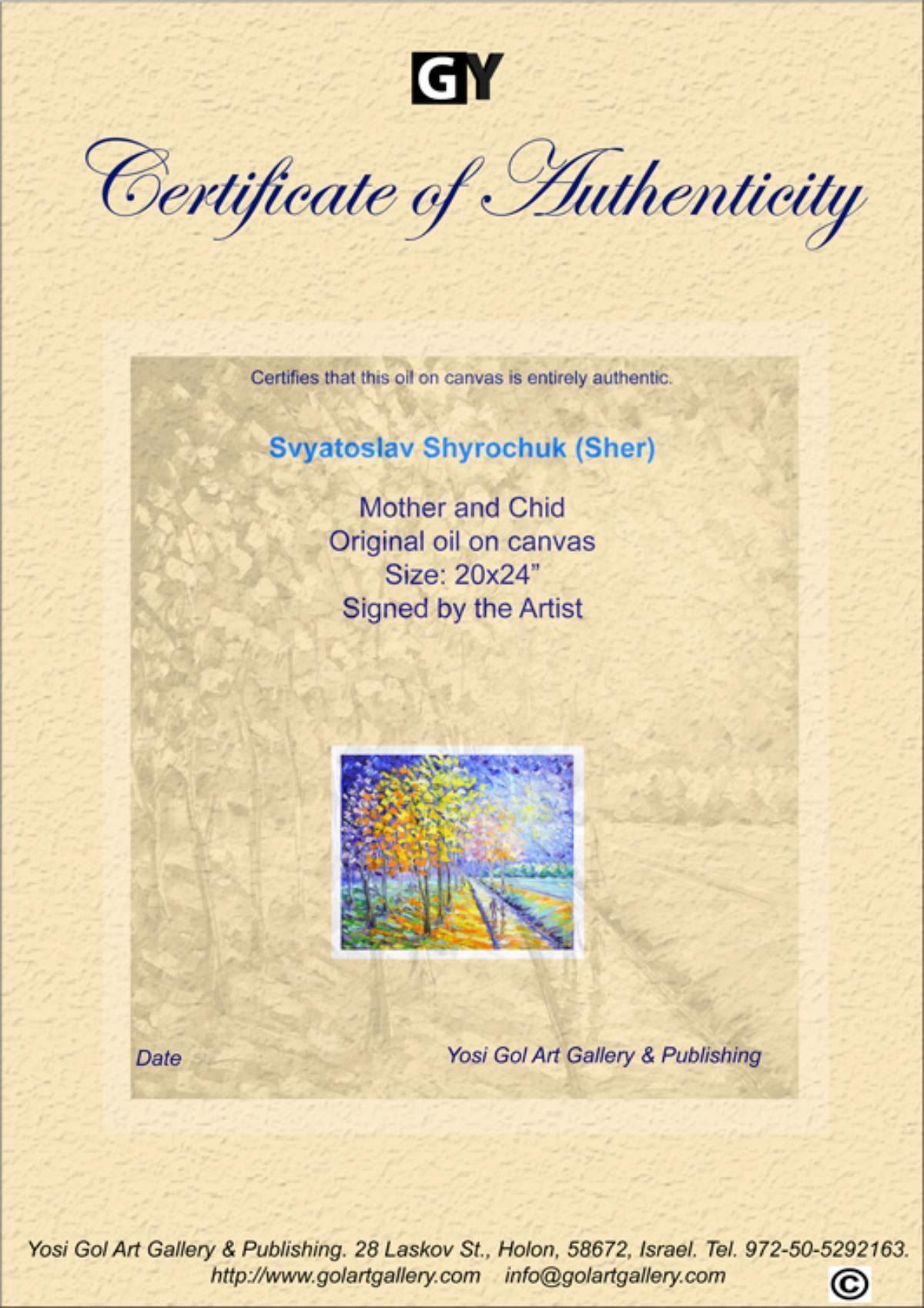 GY

Certificate of Authenticity

Certifies that this oil on canvas is entirely authentic.

Svyatoslav Shyrochuk (Sher)

Mother and Chid
Original oil on canvas
Size: 20x24"
Signed by the Artist

Date

Yosi Gol Art Gallery & Publishing

Yosi Gol Art Gallery & Publishing. 28 Laskov St., Holon, 58672, Israel. Tel. 972-50-5292163.
http://www.golartgallery.com info@golartgallery.com
©